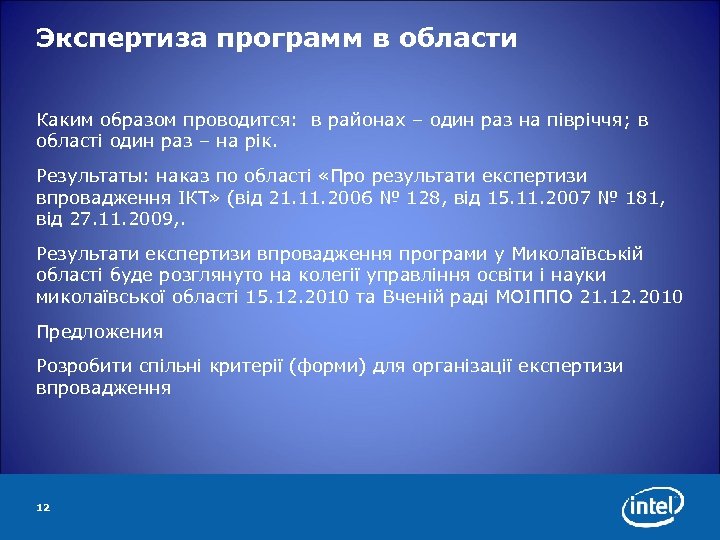 Экспертиза программ в области

Каким образом проводится: в районах – один раз на півріччя; в області один раз – на рік.

Результаты: наказ по області «Про результати експертизи впровадження ІКТ» (від 21.11.2006 № 128, від 15.11.2007 № 181, від 27.11.2009,.

Результати експертизи впровадження програми у Миколаївській області буде розглянуто на колегії управління освіти і науки миколаївської області 15.12.2010 та Вченій раді МОІППО 21.12.2010

Предложения

Розробити спільні критерії (форми) для організації експертизи впровадження

12

intel